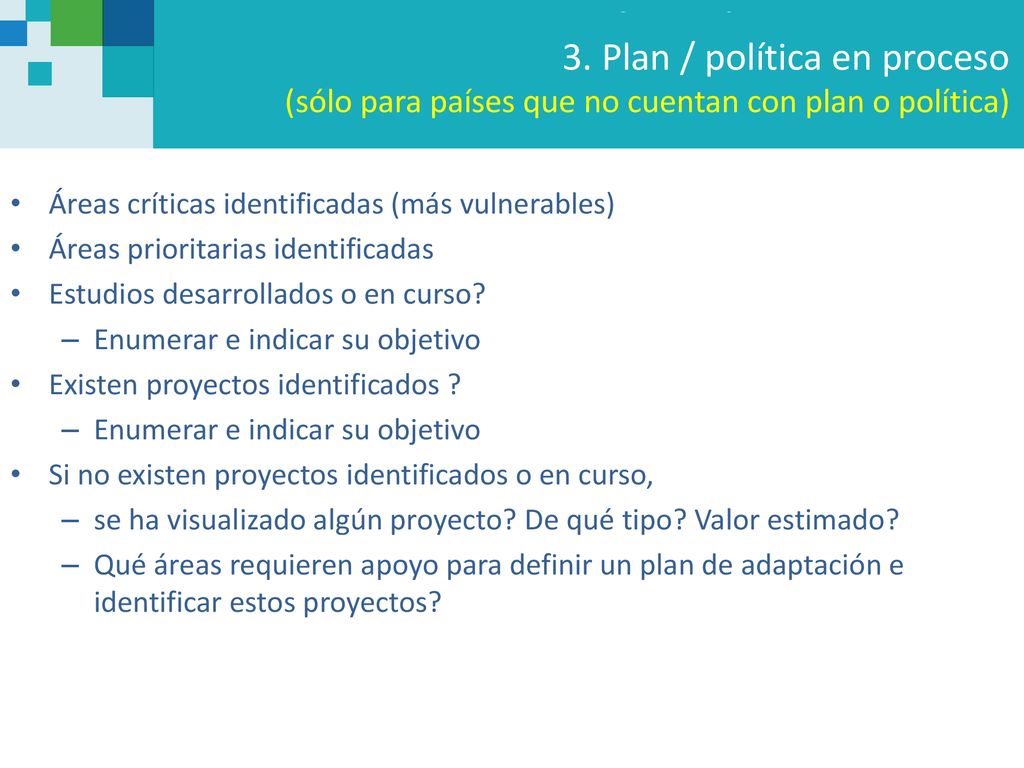 3. Plan / política en proceso
(sólo para países que no cuentan con plan o política)

• Áreas críticas identificadas (más vulnerables)
• Áreas prioritarias identificadas
• Estudios desarrollados o en curso?
– Enumerar e indicar su objetivo
• Existen proyectos identificados ?
– Enumerar e indicar su objetivo
• Si no existen proyectos identificados o en curso,
– se ha visualizado algún proyecto? De qué tipo? Valor estimado?
– Qué áreas requieren apoyo para definir un plan de adaptación e identificar estos proyectos?